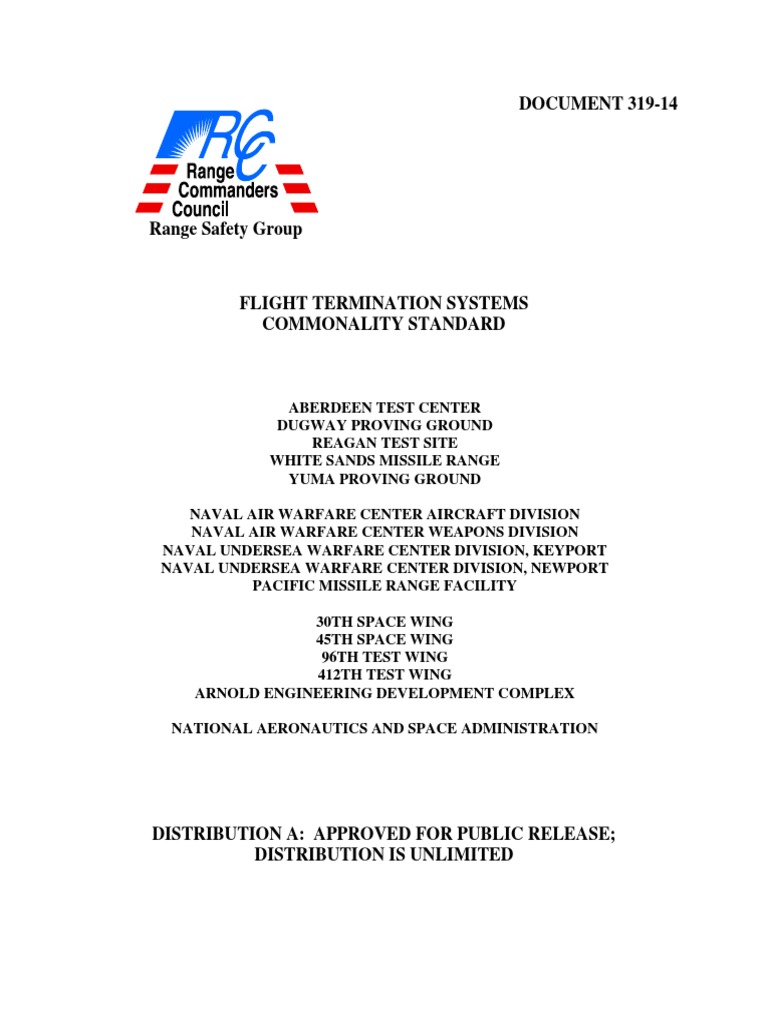 DOCUMENT 319-14

RCC
Range
Commanders
Council
Range Safety Group

FLIGHT TERMINATION SYSTEMS
COMMONALITY STANDARD

ABERDEEN TEST CENTER
DUGWAY PROVING GROUND
REAGAN TEST SITE
WHITE SANDS MISSILE RANGE
YUMA PROVING GROUND

NAVAL AIR WARFARE CENTER AIRCRAFT DIVISION
NAVAL AIR WARFARE CENTER WEAPONS DIVISION
NAVAL UNDERSEA WARFARE CENTER DIVISION, KEYPORT
NAVAL UNDERSEA WARFARE CENTER DIVISION, NEWPORT
PACIFIC MISSILE RANGE FACILITY

30TH SPACE WING
45TH SPACE WING
96TH TEST WING
412TH TEST WING
ARNOLD ENGINEERING DEVELOPMENT COMPLEX

NATIONAL AERONAUTICS AND SPACE ADMINISTRATION

DISTRIBUTION A: APPROVED FOR PUBLIC RELEASE;
DISTRIBUTION IS UNLIMITED